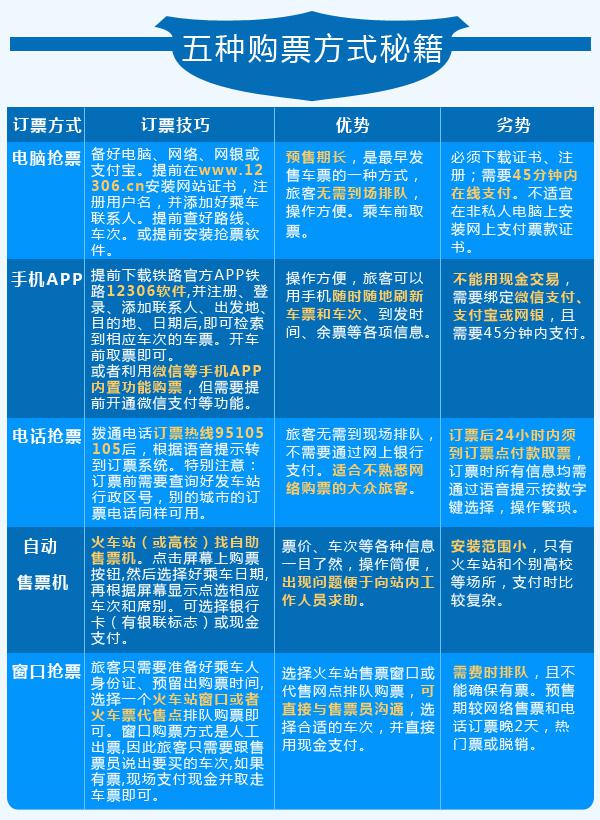 五种购票方式秘籍

| 订票方式 | 订票技巧 | 优势 | 劣势 |
|---|---|---|---|
| 电脑抢票 | 备好电脑、网络、网银或支付宝。提前在www.12306.cn安装网站证书，注册用户名，并添加好乘车联系人。提前查好路线、车次。或提前安装抢票软件。 | 预售期长，是最早发售车票的一种方式，旅客无需到场排队，操作方便。乘车前取票。 | 必须下载证书、注册；需要45分钟内在线支付。不适宜在非私人电脑上安装网上支付票款证书。 |
| 手机APP | 提前下载铁路官方APP铁路12306软件,并注册、登录、添加联系人、出发地、目的地、日期后,即可检索到相应车次的车票。开车前取票即可。或者利用微信等手机APP内置功能购票，但需要提前开通微信支付等功能。 | 操作方便，旅客可以用手机随时随地刷新车票和车次、到发时间、余票等各项信息。 | 不能用现金交易，需要绑定微信支付、支付宝或网银，且需要45分钟内支付。 |
| 电话抢票 | 拨通电话订票热线95105105后，根据语音提示转到订票系统。特别注意：订票前需要查询好发车站行政区号，别的城市的订票电话同样可用。 | 旅客无需到现场排队，不需要通过网上银行支付。适合不熟悉网络购票的大众旅客。 | 订票后24小时内须到订票点付款取票，订票时所有信息均需通过语音提示按数字键选择，操作繁琐。 |
| 自动售票机 | 火车站（或高校）找自助售票机。点击屏幕上购票按钮,然后选择好乘车日期,再根据屏幕显示点选相应车次和席别。可选择银行卡（有银联标志）或现金支付。 | 票价、车次等各种信息一目了然，操作简便，出现问题便于向站内工作人员求助。 | 安装范围小，只有火车站和个别高校等场所，支付时比较复杂。 |
| 窗口抢票 | 旅客只需要准备好乘车人身份证、预留出购票时间,选择一个火车站窗口或者火车票代售点排队购票即可。窗口购票方式是人工出票,因此旅客只需要跟售票员说出要买的车次,如果有票,现场支付现金并取走车票即可。 | 选择火车站售票窗口或代售网点排队购票，可直接与售票员沟通，选择合适的车次，并直接用现金支付。 | 需费时排队，且不能确保有票。预售期较网络售票和电话订票晚2天，热门票或脱销。 |